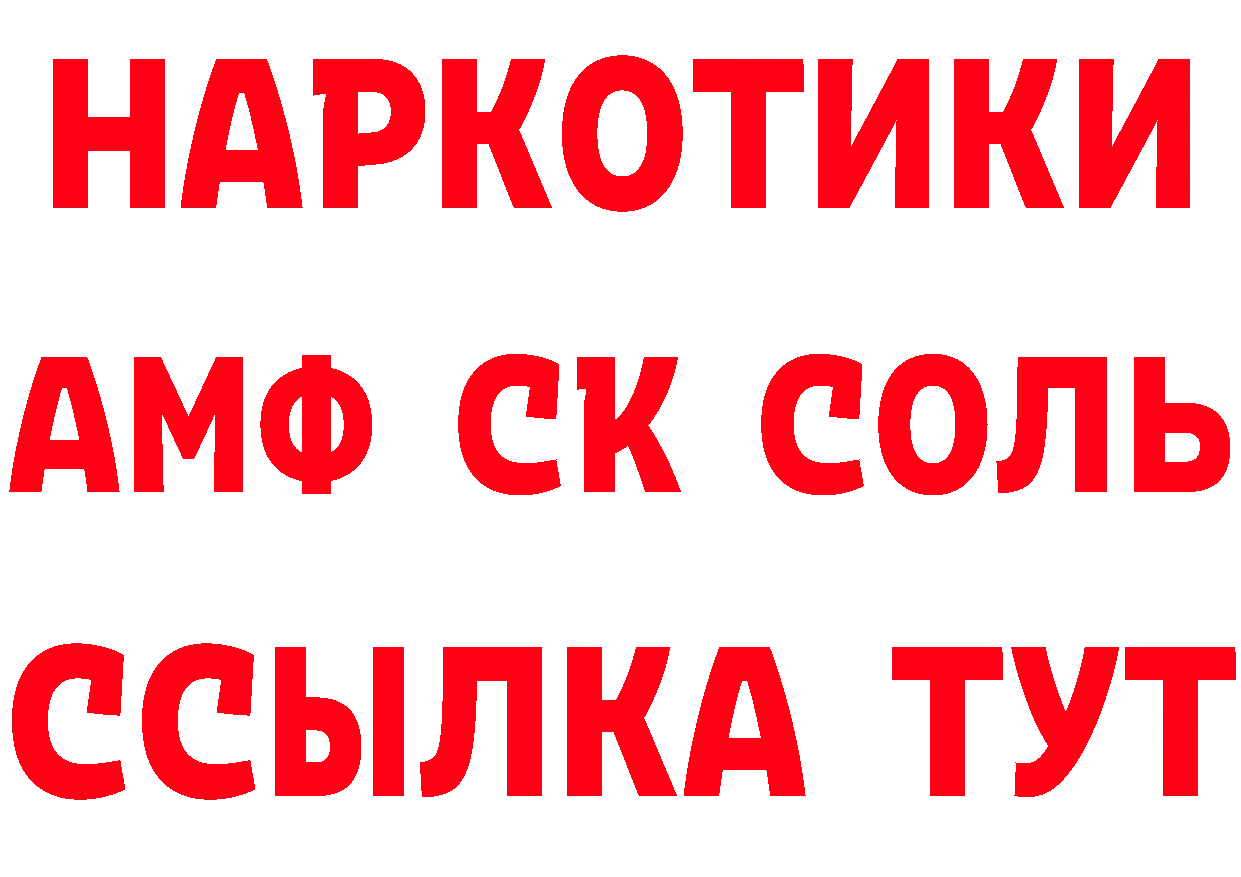 НАРКОТИКИ

АМФ СК СОЛЬ

ССЫЛКА ТУТ